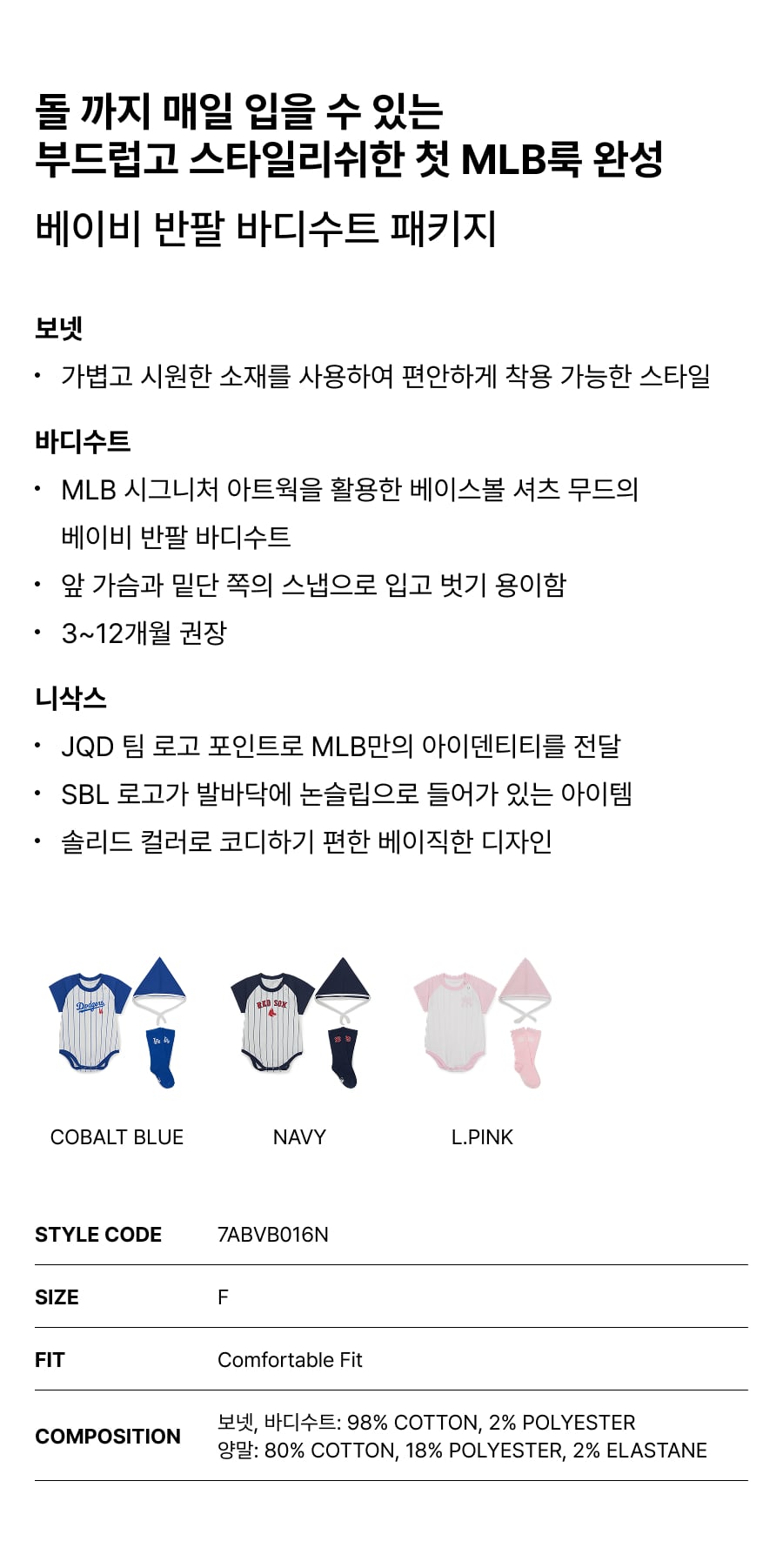 돌 까지 매일 입을 수 있는
부드럽고 스타일리쉬한 첫 MLB룩 완성

베이비 반팔 바디수트 패키지

보넷

• 가볍고 시원한 소재를 사용하여 편안하게 착용 가능한 스타일

바디수트

• MLB 시그니처 아트웍을 활용한 베이스볼 셔츠 무드의 베이비 반팔 바디수트
• 앞 가슴과 밑단 쪽의 스냅으로 입고 벗기 용이함
• 3~12개월 권장

니삭스

• JQD 팀 로고 포인트로 MLB만의 아이덴티티를 전달
• SBL 로고가 발바닥에 논슬립으로 들어가 있는 아이템
• 솔리드 컬러로 코디하기 편한 베이직한 디자인

COBALT BLUE

NAVY

L.PINK

STYLE CODE 7ABVB016N

SIZE F

FIT Comfortable Fit

COMPOSITION 보넷, 바디수트: 98% COTTON, 2% POLYESTER
양말: 80% COTTON, 18% POLYESTER, 2% ELASTANE